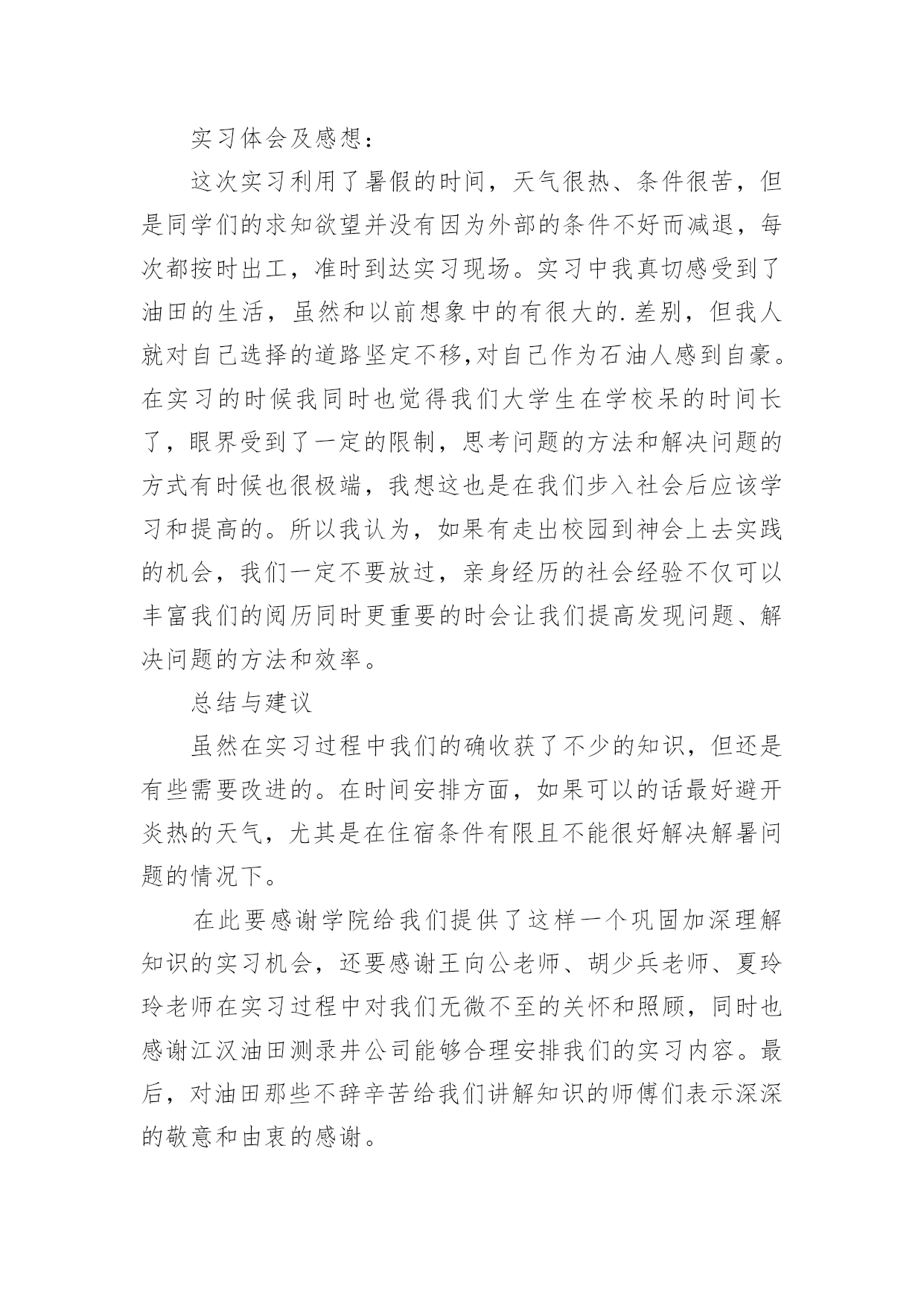 实习体会及感想：

这次实习利用了暑假的时间，天气很热、条件很苦，但是同学们的求知欲望并没有因为外部的条件不好而减退，每次都按时出工，准时到达实习现场。实习中我真切感受到了油田的生活，虽然和以前想象中的有很大的.差别，但我人就对自己选择的道路坚定不移,对自己作为石油人感到自豪。在实习的时候我同时也觉得我们大学生在学校呆的时间长了，眼界受到了一定的限制，思考问题的方法和解决问题的方式有时候也很极端，我想这也是在我们步入社会后应该学习和提高的。所以我认为，如果有走出校园到神会上去实践的机会，我们一定不要放过，亲身经历的社会经验不仅可以丰富我们的阅历同时更重要的时会让我们提高发现问题、解决问题的方法和效率。

总结与建议

虽然在实习过程中我们的确收获了不少的知识，但还是有些需要改进的。在时间安排方面，如果可以的话最好避开炎热的天气，尤其是在住宿条件有限且不能很好解决解暑问题的情况下。

在此要感谢学院给我们提供了这样一个巩固加深理解知识的实习机会，还要感谢王向公老师、胡少兵老师、夏玲玲老师在实习过程中对我们无微不至的关怀和照顾，同时也感谢江汉油田测录井公司能够合理安排我们的实习内容。最后，对油田那些不辞辛苦给我们讲解知识的师傅们表示深深的敬意和由衷的感谢。